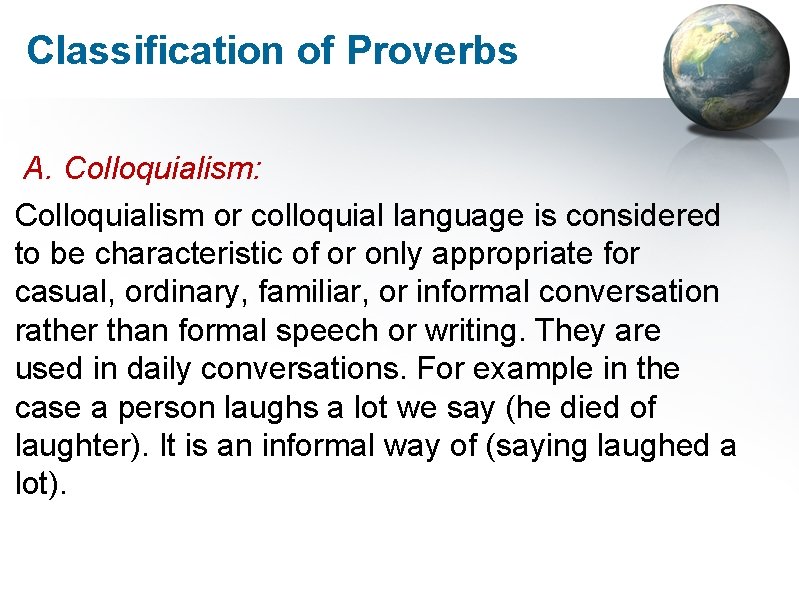 Classification of Proverbs

A. Colloquialism:

Colloquialism or colloquial language is considered to be characteristic of or only appropriate for casual, ordinary, familiar, or informal conversation rather than formal speech or writing. They are used in daily conversations. For example in the case a person laughs a lot we say (he died of laughter). It is an informal way of (saying laughed a lot).